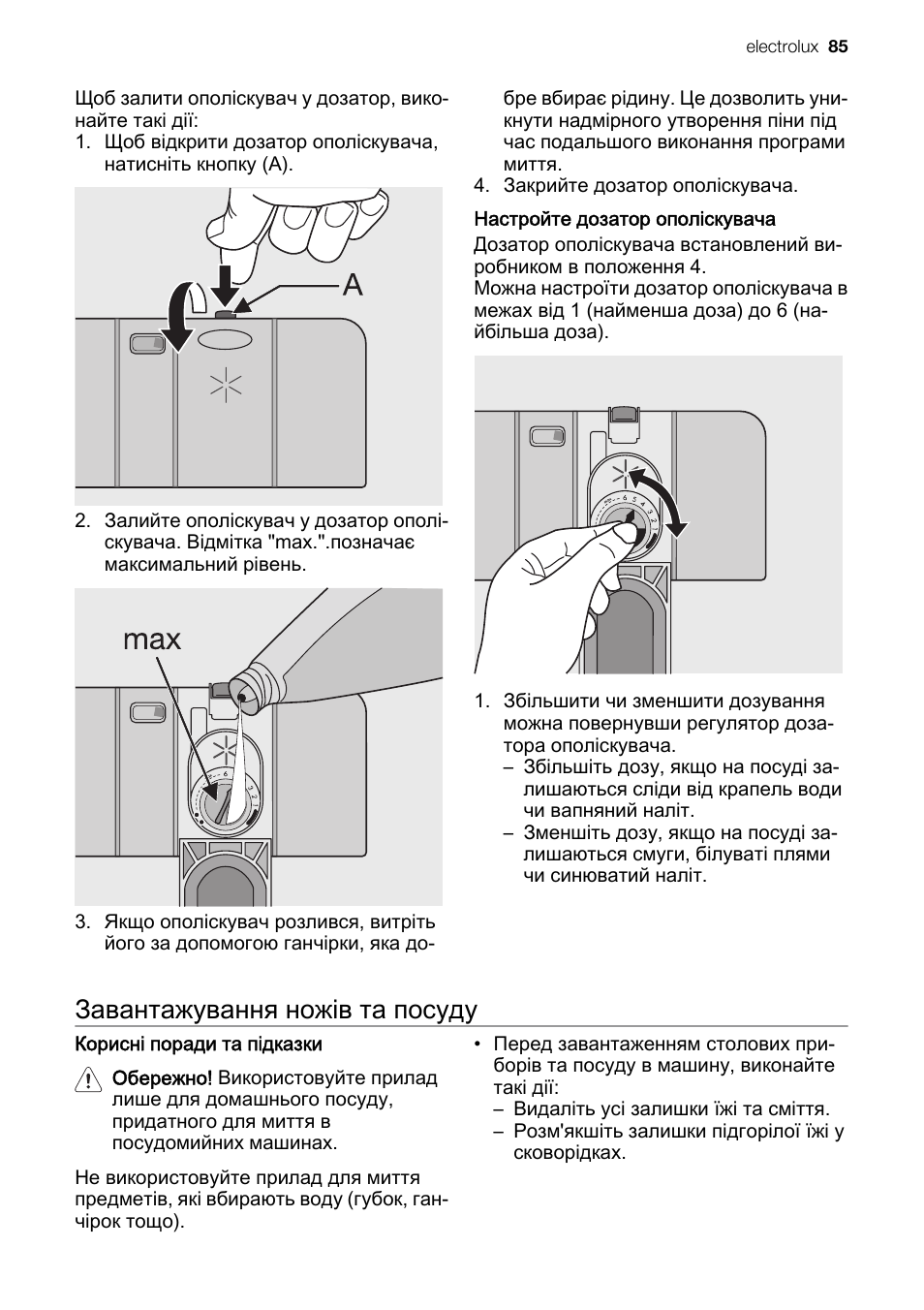 electrolux 85

Щоб залити ополіскувач у дозатор, виконайте такі дії:
1. Щоб відкрити дозатор ополіскувача, натисніть кнопку (A).

A

2. Залийте ополіскувач у дозатор ополіскувача. Відмітка "max.".позначає максимальний рівень.

max

3. Якщо ополіскувач розлився, витріть його за допомогою ганчірки, яка добре вбирає рідину. Це дозволить уникнути надмірного утворення піни під час подальшого виконання програми миття.
4. Закрийте дозатор ополіскувача.

Настройте дозатор ополіскувача

Дозатор ополіскувача встановлений виробником в положення 4.
Можна настроїти дозатор ополіскувача в межах від 1 (найменша доза) до 6 (найбільша доза).

1. Збільшити чи зменшити дозування можна повернувши регулятор дозатора ополіскувача.
– Збільшіть дозу, якщо на посуді залишаються сліди від крапель води чи вапняний наліт.
– Зменшіть дозу, якщо на посуді залишаються смуги, білуваті плями чи синюватий наліт.

Завантажування ножів та посуду

Корисні поради та підказки

Обережно! Використовуйте прилад лише для домашнього посуду, придатного для миття в посудомийних машинах.

Не використовуйте прилад для миття предметів, які вбирають воду (губок, ганчірок тощо).

• Перед завантаженням столових приборів та посуду в машину, виконайте такі дії:
– Видаліть усі залишки їжі та сміття.
– Розм'якшіть залишки підгорілої їжі у сковорідках.